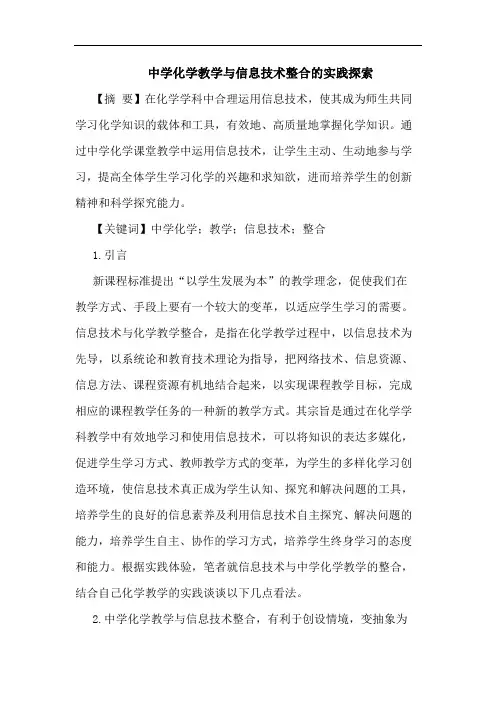 中学化学教学与信息技术整合的实践探索

【摘 要】在化学学科中合理运用信息技术，使其成为师生共同学习化学知识的载体和工具，有效地、高质量地掌握化学知识。通过中学化学课堂教学中运用信息技术，让学生主动、生动地参与学习，提高全体学生学习化学的兴趣和求知欲，进而培养学生的创新精神和科学探究能力。

【关键词】中学化学；教学；信息技术；整合

1.引言

新课程标准提出“以学生发展为本”的教学理念，促使我们在教学方式、手段上要有一个较大的变革，以适应学生学习的需要。信息技术与化学教学整合，是指在化学教学过程中，以信息技术为先导，以系统论和教育技术理论为指导，把网络技术、信息资源、信息方法、课程资源有机地结合起来，以实现课程教学目标，完成相应的课程教学任务的一种新的教学方式。其宗旨是通过在化学学科教学中有效地学习和使用信息技术，可以将知识的表达多媒化，促进学生学习方式、教师教学方式的变革，为学生的多样化学习创造环境，使信息技术真正成为学生认知、探究和解决问题的工具，培养学生的良好的信息素养及利用信息技术自主探究、解决问题的能力，培养学生自主、协作的学习方式，培养学生终身学习的态度和能力。根据实践体验，笔者就信息技术与中学化学教学的整合，结合自己化学教学的实践谈谈以下几点看法。

2.中学化学教学与信息技术整合，有利于创设情境，变抽象为